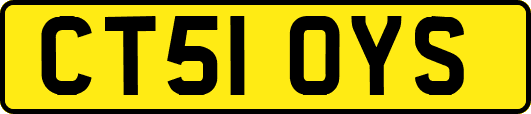 CT51 OYS